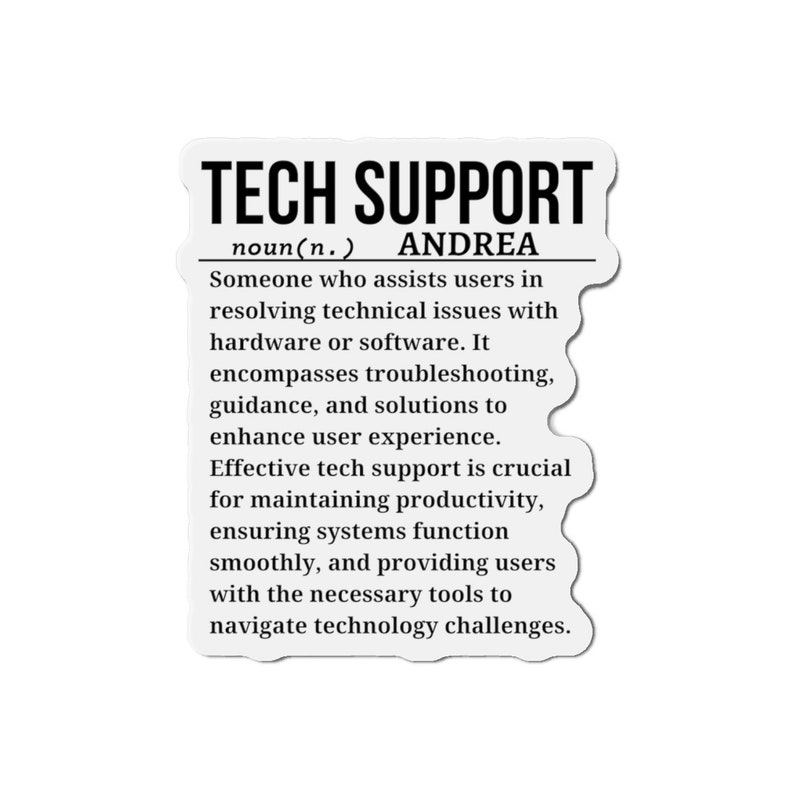 TECH SUPPORT

noun(n.) ANDREA

Someone who assists users in resolving technical issues with hardware or software. It encompasses troubleshooting, guidance, and solutions to enhance user experience. Effective tech support is crucial for maintaining productivity, ensuring systems function smoothly, and providing users with the necessary tools to navigate technology challenges.